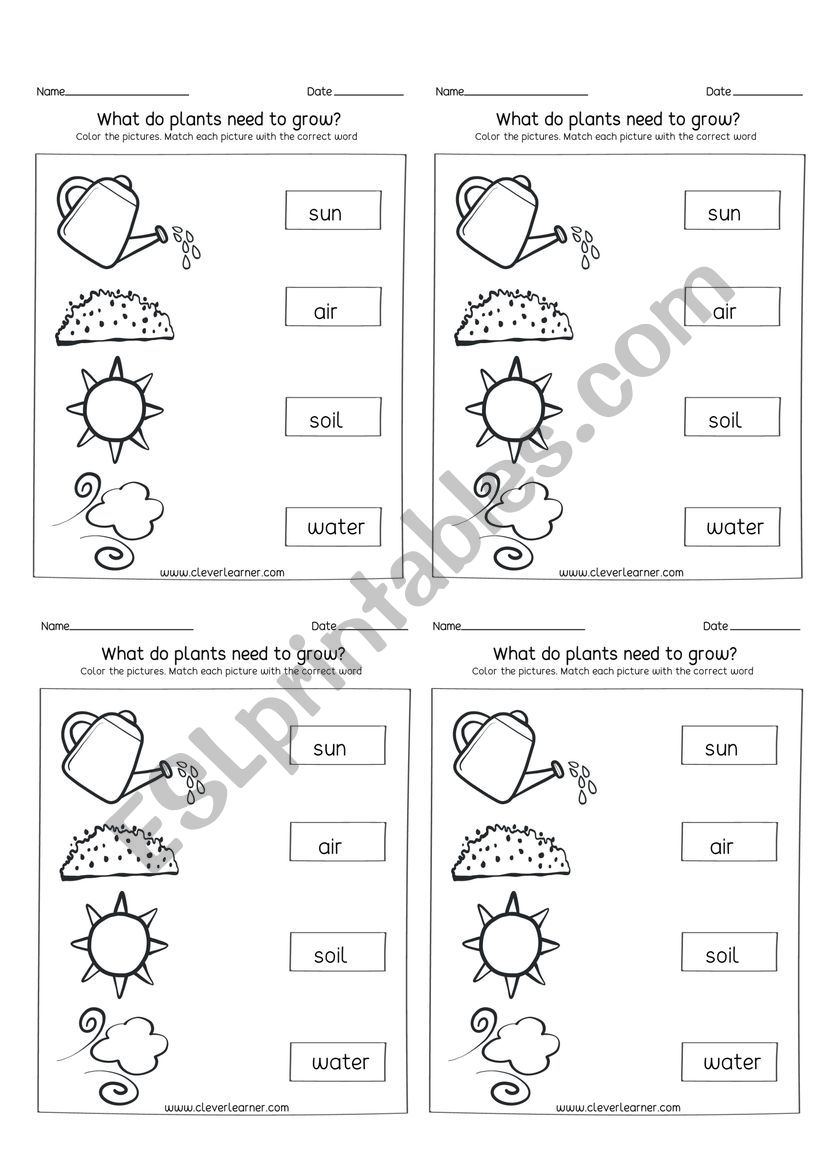 Name____ Date____

What do plants need to grow?

Color the pictures. Match each picture with the correct word

sun

air

soil

water

www.cleverlearner.com

Name____ Date____

What do plants need to grow?

Color the pictures. Match each picture with the correct word

sun

air

soil

water

www.cleverlearner.com

Name____ Date____

What do plants need to grow?

Color the pictures. Match each picture with the correct word

sun

air

soil

water

www.cleverlearner.com

Name____ Date____

What do plants need to grow?

Color the pictures. Match each picture with the correct word

sun

air

soil

water

www.cleverlearner.com

ESLprintables.com